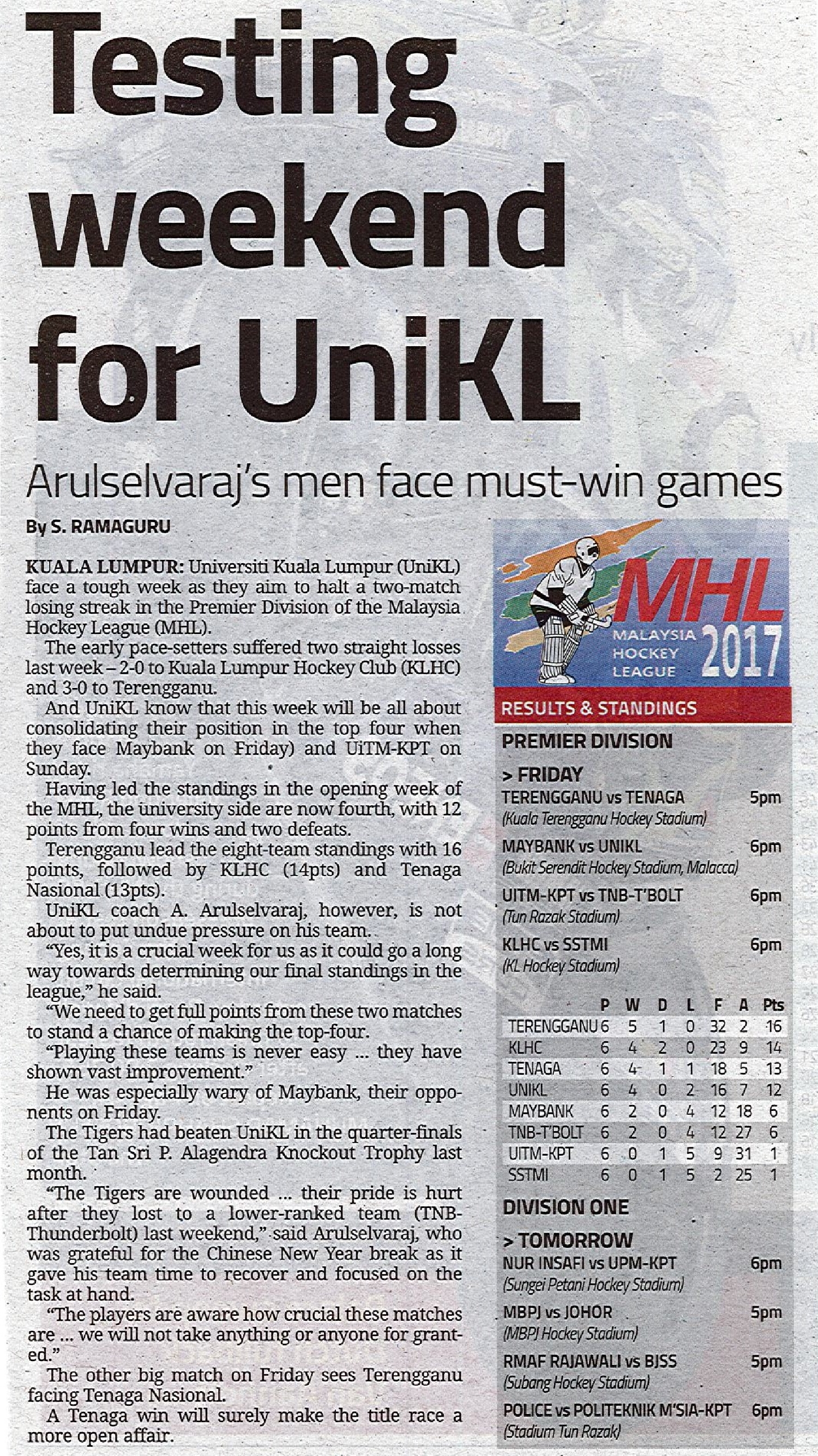 Testing weekend for UniKL

Arulselvaraj's men face must-win games

By S. RAMAGURU

KUALA LUMPUR: Universiti Kuala Lumpur (UniKL) face a tough week as they aim to halt a two-match losing streak in the Premier Division of the Malaysia Hockey League (MHL).

The early pace-setters suffered two straight losses last week – 2-0 to Kuala Lumpur Hockey Club (KLHC) and 3-0 to Terengganu.

And UniKL know that this week will be all about consolidating their position in the top four when they face Maybank on Friday) and UiTM-KPT on Sunday.

Having led the standings in the opening week of the MHL, the university side are now fourth, with 12 points from four wins and two defeats.

Terengganu lead the eight-team standings with 16 points, followed by KLHC (14pts) and Tenaga Nasional (13pts).

UniKL coach A. Arulselvaraj, however, is not about to put undue pressure on his team.

"Yes, it is a crucial week for us as it could go a long way towards determining our final standings in the league," he said.

"We need to get full points from these two matches to stand a chance of making the top-four.

"Playing these teams is never easy ... they have shown vast improvement."

He was especially wary of Maybank, their opponents on Friday.

The Tigers had beaten UniKL in the quarter-finals of the Tan Sri P. Alagendra Knockout Trophy last month.

"The Tigers are wounded ... their pride is hurt after they lost to a lower-ranked team (TNB-Thunderbolt) last weekend," said Arulselvaraj, who was grateful for the Chinese New Year break as it gave his team time to recover and focused on the task at hand.

"The players are aware how crucial these matches are ... we will not take anything or anyone for granted."

The other big match on Friday sees Terengganu facing Tenaga Nasional.

A Tenaga win will surely make the title race a more open affair.

MHL
MALAYSIA HOCKEY LEAGUE 2017

RESULTS & STANDINGS

PREMIER DIVISION

> FRIDAY
TERENGGANU vs TENAGA 5pm
(Kuala Terengganu Hockey Stadium)
MAYBANK vs UNIKL 6pm
(Bukit Serendit Hockey Stadium, Malacca)
UITM-KPT vs TNB-T'BOLT 6pm
(Tun Razak Stadium)
KLHC vs SSTMI 6pm
(KL Hockey Stadium)

| | P | W | D | L | F | A | Pts |
|---|---|---|---|---|---|---|---|
| TERENGGANU | 6 | 5 | 1 | 0 | 32 | 2 | 16 |
| KLHC | 6 | 4 | 2 | 0 | 23 | 9 | 14 |
| TENAGA | 6 | 4 | 1 | 1 | 18 | 5 | 13 |
| UNIKL | 6 | 4 | 0 | 2 | 16 | 7 | 12 |
| MAYBANK | 6 | 2 | 0 | 4 | 12 | 18 | 6 |
| TNB-T'BOLT | 6 | 2 | 0 | 4 | 12 | 27 | 6 |
| UITM-KPT | 6 | 0 | 1 | 5 | 9 | 31 | 1 |
| SSTMI | 6 | 0 | 1 | 5 | 2 | 25 | 1 |

DIVISION ONE

> TOMORROW
NUR INSAFI vs UPM-KPT 6pm
(Sungei Petani Hockey Stadium)
MBPJ vs JOHOR 5pm
(MBPJ Hockey Stadium)
RMAF RAJAWALI vs BJSS 5pm
(Subang Hockey Stadium)
POLICE vs POLITEKNIK M'SIA-KPT 6pm
(Stadium Tun Razak)